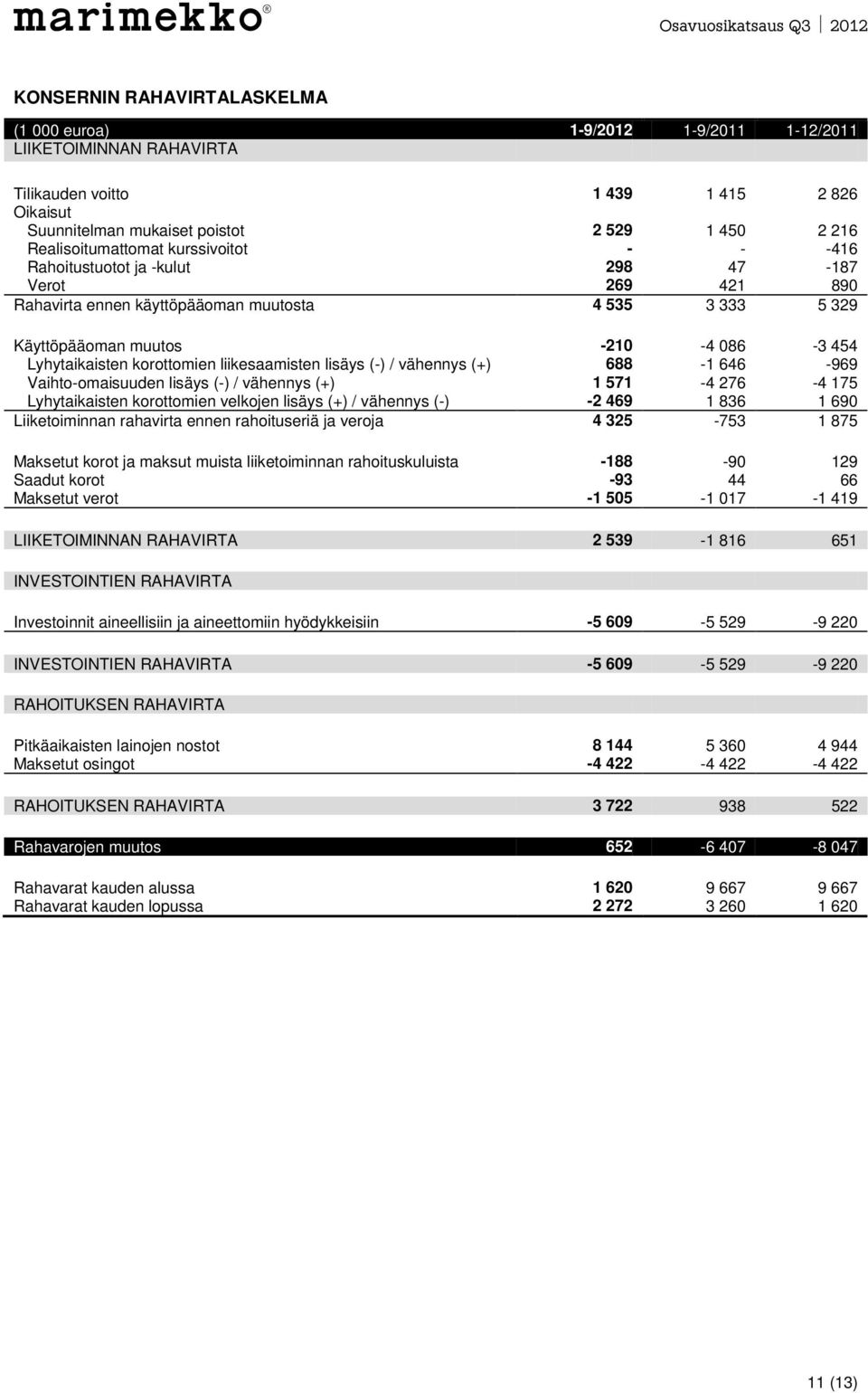 marimekko®

Osavuosikatsaus Q3 | 2012

KONSERNIN RAHAVIRTALASKELMA

| (1 000 euroa) | 1-9/2012 | 1-9/2011 | 1-12/2011 |
|---|---|---|---|
| LIIKETOIMINNAN RAHAVIRTA | | | |
| Tilikauden voitto | 1 439 | 1 415 | 2 826 |
| Oikaisut | | | |
| Suunnitelman mukaiset poistot | 2 529 | 1 450 | 2 216 |
| Realisoitumattomat kurssivoitot | - | - | -416 |
| Rahoitustuotot ja -kulut | 298 | 47 | -187 |
| Verot | 269 | 421 | 890 |
| Rahavirta ennen käyttöpääoman muutosta | 4 535 | 3 333 | 5 329 |
| Käyttöpääoman muutos | -210 | -4 086 | -3 454 |
| Lyhytaikaisten korottomien liikesaamisten lisäys (-) / vähennys (+) | 688 | -1 646 | -969 |
| Vaihto-omaisuuden lisäys (-) / vähennys (+) | 1 571 | -4 276 | -4 175 |
| Lyhytaikaisten korottomien velkojen lisäys (+) / vähennys (-) | -2 469 | 1 836 | 1 690 |
| Liiketoiminnan rahavirta ennen rahoituseriä ja veroja | 4 325 | -753 | 1 875 |
| Maksetut korot ja maksut muista liiketoiminnan rahoituskuluista | -188 | -90 | 129 |
| Saadut korot | -93 | 44 | 66 |
| Maksetut verot | -1 505 | -1 017 | -1 419 |
| LIIKETOIMINNAN RAHAVIRTA | 2 539 | -1 816 | 651 |
| INVESTOINTIEN RAHAVIRTA | | | |
| Investoinnit aineellisiin ja aineettomiin hyödykkeisiin | -5 609 | -5 529 | -9 220 |
| INVESTOINTIEN RAHAVIRTA | -5 609 | -5 529 | -9 220 |
| RAHOITUKSEN RAHAVIRTA | | | |
| Pitkäaikaisten lainojen nostot | 8 144 | 5 360 | 4 944 |
| Maksetut osingot | -4 422 | -4 422 | -4 422 |
| RAHOITUKSEN RAHAVIRTA | 3 722 | 938 | 522 |
| Rahavarojen muutos | 652 | -6 407 | -8 047 |
| Rahavarat kauden alussa | 1 620 | 9 667 | 9 667 |
| Rahavarat kauden lopussa | 2 272 | 3 260 | 1 620 |

11 (13)